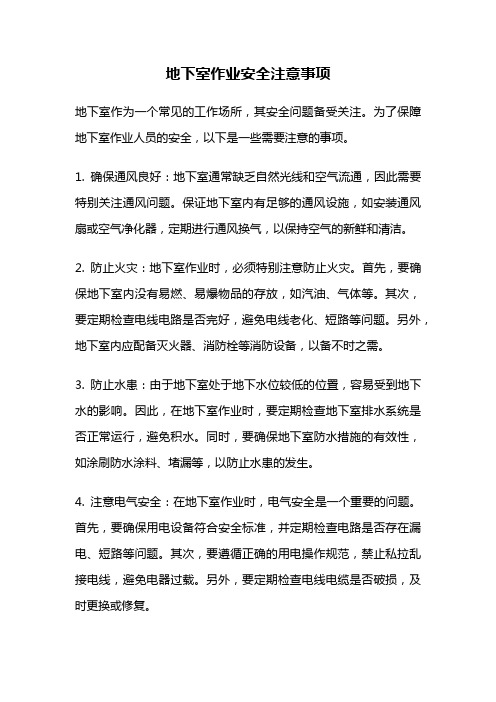 地下室作业安全注意事项

地下室作为一个常见的工作场所，其安全问题备受关注。为了保障地下室作业人员的安全，以下是一些需要注意的事项。

1. 确保通风良好：地下室通常缺乏自然光线和空气流通，因此需要特别关注通风问题。保证地下室内有足够的通风设施，如安装通风扇或空气净化器，定期进行通风换气，以保持空气的新鲜和清洁。

2. 防止火灾：地下室作业时，必须特别注意防止火灾。首先，要确保地下室内没有易燃、易爆物品的存放，如汽油、气体等。其次，要定期检查电线电路是否完好，避免电线老化、短路等问题。另外，地下室内应配备灭火器、消防栓等消防设备，以备不时之需。

3. 防止水患：由于地下室处于地下水位较低的位置，容易受到地下水的影响。因此，在地下室作业时，要定期检查地下室排水系统是否正常运行，避免积水。同时，要确保地下室防水措施的有效性，如涂刷防水涂料、堵漏等，以防止水患的发生。

4. 注意电气安全：在地下室作业时，电气安全是一个重要的问题。首先，要确保用电设备符合安全标准，并定期检查电路是否存在漏电、短路等问题。其次，要遵循正确的用电操作规范，禁止私拉乱接电线，避免电器过载。另外，要定期检查电线电缆是否破损，及时更换或修复。